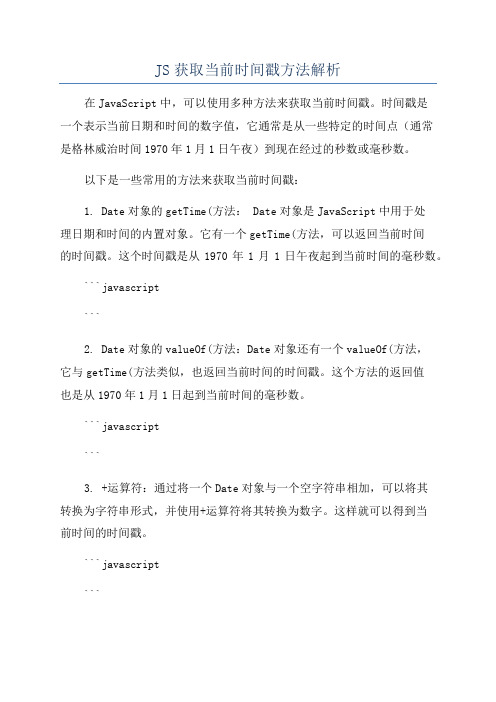 JS 获取当前时间戳方法解析

在 JavaScript 中，可以使用多种方法来获取当前时间戳。时间戳是一个表示当前日期和时间的数字值，它通常是从一些特定的时间点（通常是格林威治时间 1970 年 1 月 1 日午夜）到现在经过的秒数或毫秒数。

以下是一些常用的方法来获取当前时间戳：

1. Date 对象的 getTime(方法： Date 对象是 JavaScript 中用于处理日期和时间的内置对象。它有一个 getTime(方法，可以返回当前时间的时间戳。这个时间戳是从 1970 年 1 月 1 日午夜起到当前时间的毫秒数。

```javascript

```

2. Date 对象的 valueOf(方法：Date 对象还有一个 valueOf(方法，它与 getTime(方法类似，也返回当前时间的时间戳。这个方法的返回值也是从 1970 年 1 月 1 日起到当前时间的毫秒数。

```javascript

```

3. +运算符：通过将一个 Date 对象与一个空字符串相加，可以将其转换为字符串形式，并使用+运算符将其转换为数字。这样就可以得到当前时间的时间戳。

```javascript

```